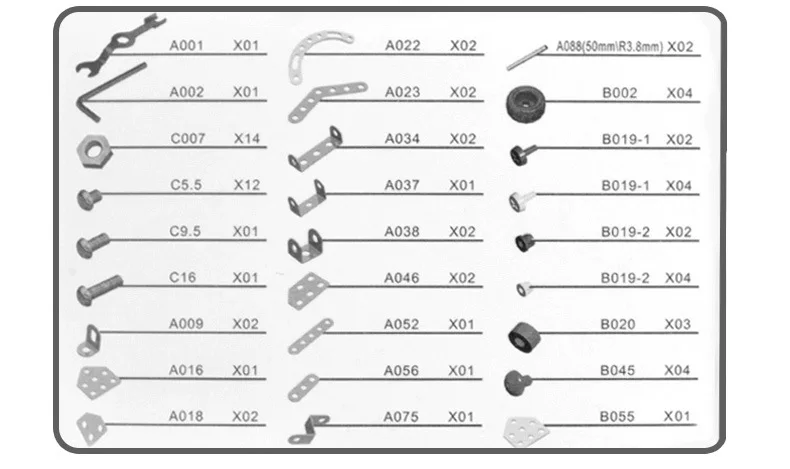 A001 X01
A002 X01
C007 X14
C5.5 X12
C9.5 X01
C16 X01
A009 X02
A016 X01
A018 X02

A022 X02
A023 X02
A034 X02
A037 X01
A038 X02
A046 X02
A052 X01
A056 X01
A075 X01

A088(50mm\R3.8mm) X02
B002 X04
B019-1 X02
B019-1 X04
B019-2 X02
B019-2 X04
B020 X03
B045 X04
B055 X01